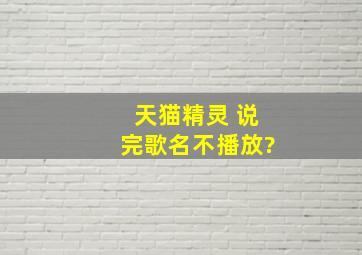 天猫精灵 说完歌名不播放?